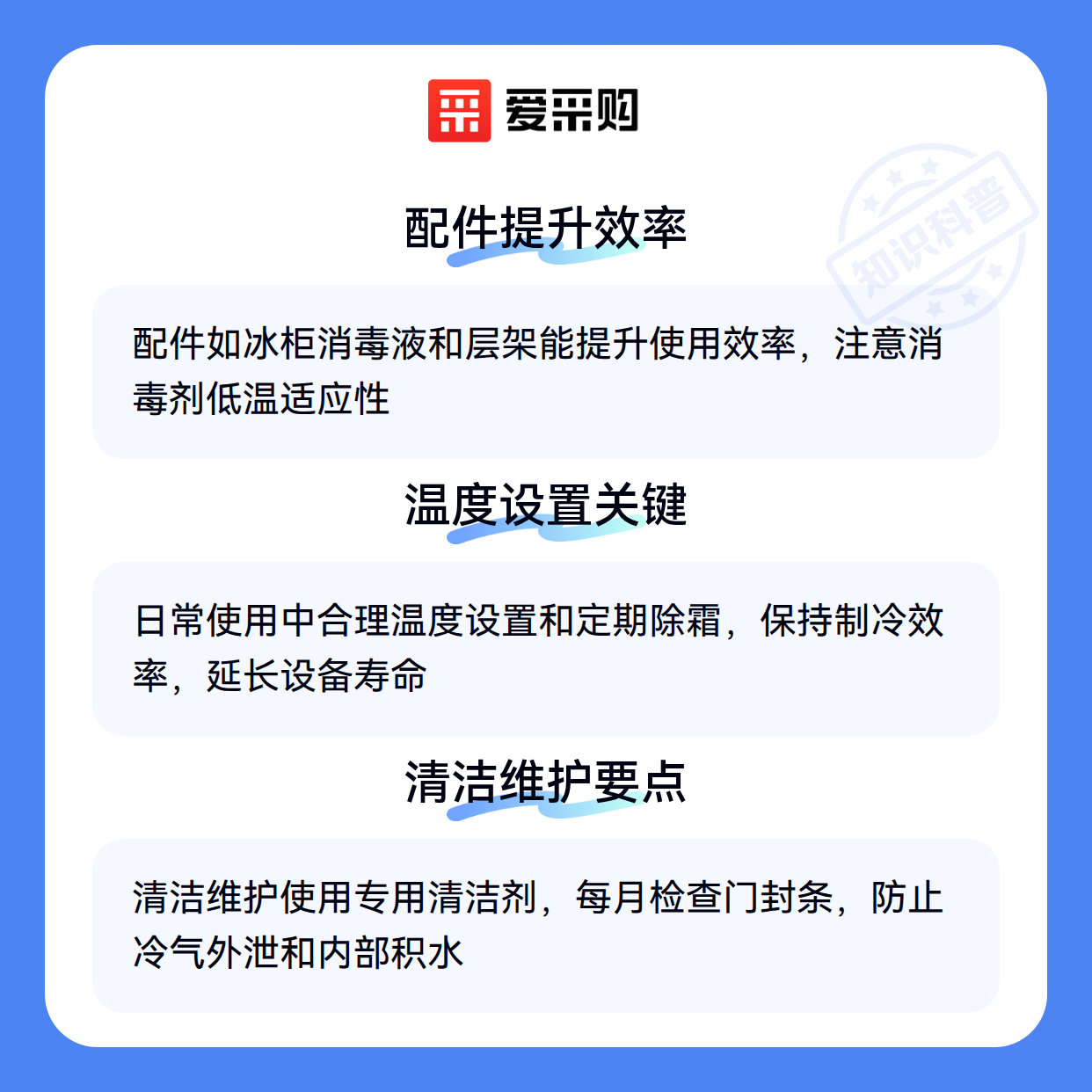 爱采购

配件提升效率

配件如冰柜消毒液和层架能提升使用效率，注意消毒剂低温适应性

温度设置关键

日常使用中合理温度设置和定期除霜，保持制冷效率，延长设备寿命

清洁维护要点

清洁维护使用专用清洁剂，每月检查门封条，防止冷气外泄和内部积水

知识科普